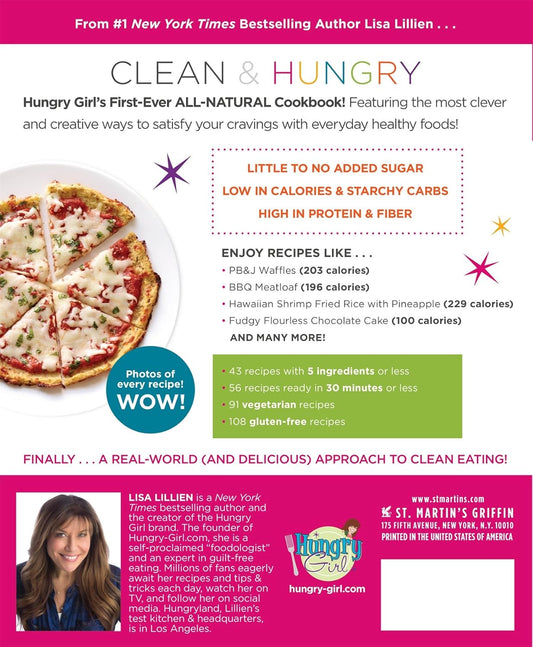 From #1 New York Times Bestselling Author Lisa Lillien . . .

CLEAN & HUNGRY

Hungry Girl's First-Ever ALL-NATURAL Cookbook! Featuring the most clever and creative ways to satisfy your cravings with everyday healthy foods!

LITTLE TO NO ADDED SUGAR
LOW IN CALORIES & STARCHY CARBS
HIGH IN PROTEIN & FIBER

ENJOY RECIPES LIKE . . .
• PB&J Waffles (203 calories)
• BBQ Meatloaf (196 calories)
• Hawaiian Shrimp Fried Rice with Pineapple (229 calories)
• Fudgy Flourless Chocolate Cake (100 calories)
AND MANY MORE!

Photos of every recipe! WOW!

• 43 recipes with 5 ingredients or less
• 56 recipes ready in 30 minutes or less
• 91 vegetarian recipes
• 108 gluten-free recipes

FINALLY . . . A REAL-WORLD (AND DELICIOUS) APPROACH TO CLEAN EATING!

LISA LILLIEN is a New York Times bestselling author and the creator of the Hungry Girl brand. The founder of Hungry-Girl.com, she is a self-proclaimed "foodologist" and an expert in guilt-free eating. Millions of fans eagerly await her recipes and tips & tricks each day, watch her on TV, and follow her on social media. Hungryland, Lillien's test kitchen & headquarters, is in Los Angeles.

Hungry Girl
hungry-girl.com

www.stmartins.com
ST. MARTIN'S GRIFFIN
175 FIFTH AVENUE, NEW YORK, N.Y. 10010
PRINTED IN THE UNITED STATES OF AMERICA